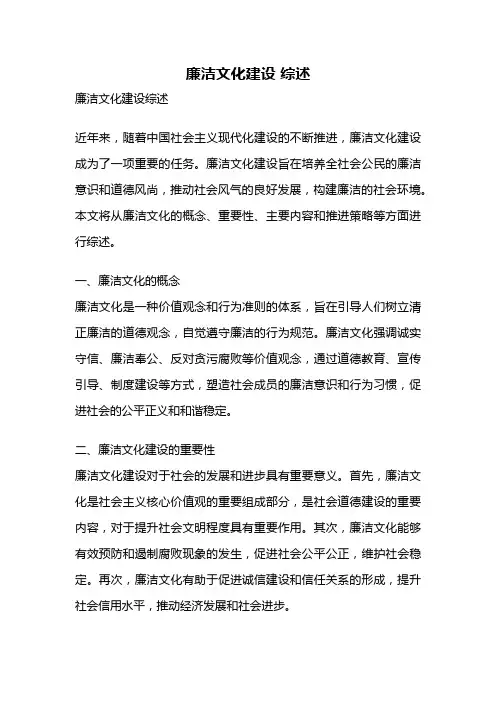 廉洁文化建设 综述

廉洁文化建设综述

近年来，随着中国社会主义现代化建设的不断推进，廉洁文化建设成为了一项重要的任务。廉洁文化建设旨在培养全社会公民的廉洁意识和道德风尚，推动社会风气的良好发展，构建廉洁的社会环境。本文将从廉洁文化的概念、重要性、主要内容和推进策略等方面进行综述。

一、廉洁文化的概念
廉洁文化是一种价值观念和行为准则的体系，旨在引导人们树立清正廉洁的道德观念，自觉遵守廉洁的行为规范。廉洁文化强调诚实守信、廉洁奉公、反对贪污腐败等价值观念，通过道德教育、宣传引导、制度建设等方式，塑造社会成员的廉洁意识和行为习惯，促进社会的公平正义和和谐稳定。

二、廉洁文化建设的重要性
廉洁文化建设对于社会的发展和进步具有重要意义。首先，廉洁文化是社会主义核心价值观的重要组成部分，是社会道德建设的重要内容，对于提升社会文明程度具有重要作用。其次，廉洁文化能够有效预防和遏制腐败现象的发生，促进社会公平公正，维护社会稳定。再次，廉洁文化有助于促进诚信建设和信任关系的形成，提升社会信用水平，推动经济发展和社会进步。